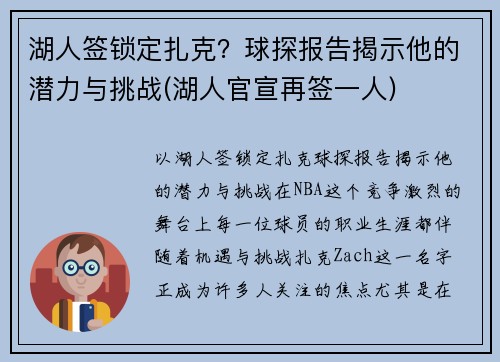 湖人签锁定扎克？球探报告揭示他的潜力与挑战(湖人官宣再签一人)

以湖人签锁定扎克球探报告揭示他的潜力与挑战在NBA这个竞争激烈的舞台上每一位球员的职业生涯都伴随着机遇与挑战扎克Zach这一名字正成为许多人关注的焦点尤其是在